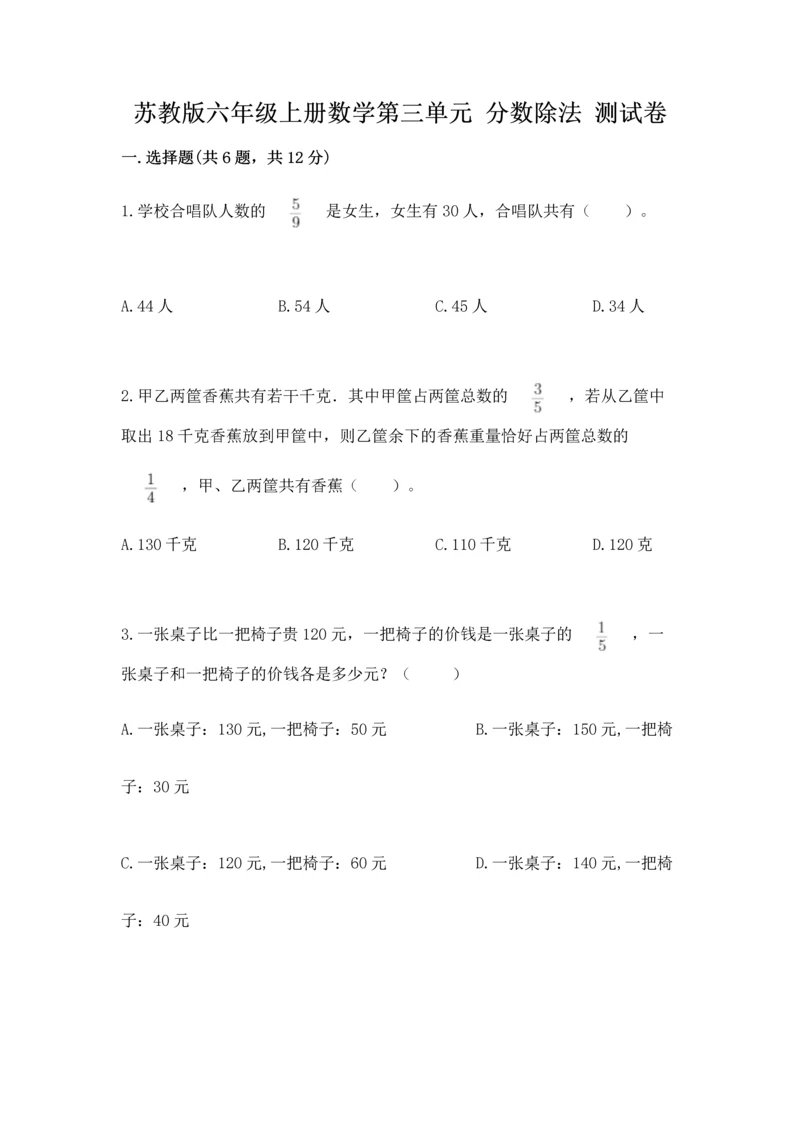 苏教版六年级上册数学第三单元 分数除法 测试卷

一.选择题(共6题，共12分)

1.学校合唱队人数的 $\frac{5}{9}$ 是女生，女生有30人，合唱队共有（　　）。

A.44人　　B.54人　　C.45人　　D.34人

2.甲乙两筐香蕉共有若干千克．其中甲筐占两筐总数的 $\frac{3}{5}$ ，若从乙筐中取出18千克香蕉放到甲筐中，则乙筐余下的香蕉重量恰好占两筐总数的 $\frac{1}{4}$ ，甲、乙两筐共有香蕉（　　）。

A.130千克　　B.120千克　　C.110千克　　D.120克

3.一张桌子比一把椅子贵120元，一把椅子的价钱是一张桌子的 $\frac{1}{5}$ ，一张桌子和一把椅子的价钱各是多少元？（　　）

A.一张桌子：130元,一把椅子：50元　　B.一张桌子：150元,一把椅子：30元

C.一张桌子：120元,一把椅子：60元　　D.一张桌子：140元,一把椅子：40元